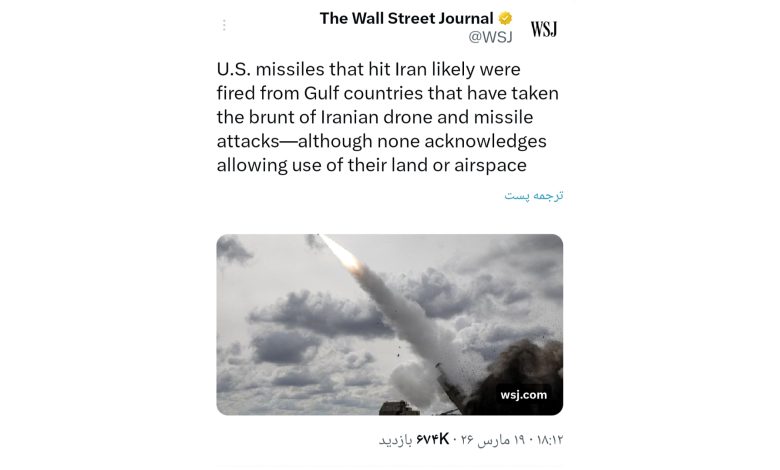 The Wall Street Journal
@WSJ
WSJ

U.S. missiles that hit Iran likely were fired from Gulf countries that have taken the brunt of Iranian drone and missile attacks—although none acknowledges allowing use of their land or airspace

ترجمه پست

wsj.com

۱۸:۱۲ · ۱۹ مارس ۲۶ · ۶۷۴K بازدید